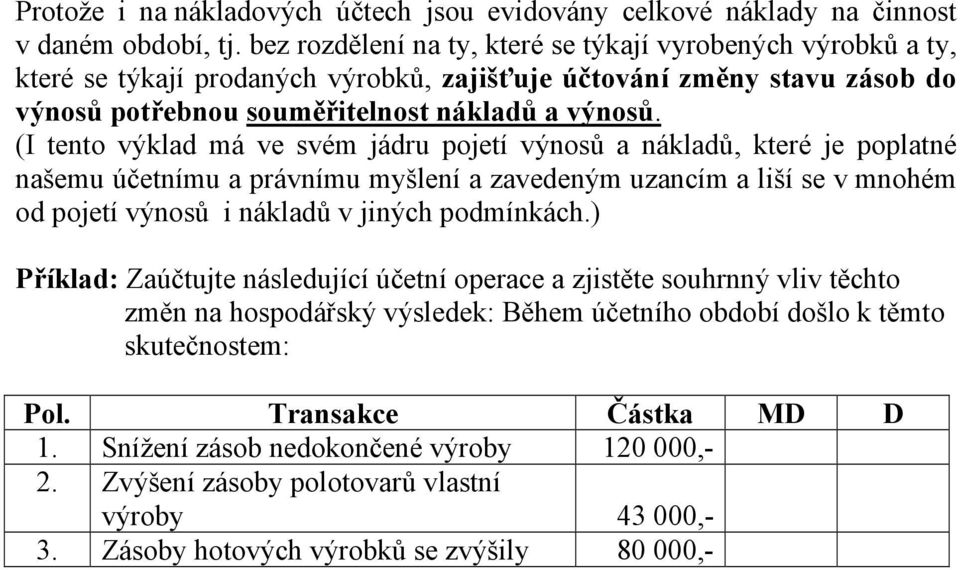 Protože i na nákladových účtech jsou evidovány celkové náklady na činnost v daném období, tj. bez rozdělení na ty, které se týkají vyrobených výrobků a ty, které se týkají prodaných výrobků, zajišťuje účtování změny stavu zásob do výnosů potřebnou souměřitelnost nákladů a výnosů.
(I tento výklad má ve svém jádru pojetí výnosů a nákladů, které je poplatné našemu účetnímu a právnímu myšlení a zavedeným uzancím a liší se v mnohém od pojetí výnosů i nákladů v jiných podmínkách.)

Příklad: Zaúčtujte následující účetní operace a zjistěte souhrnný vliv těchto změn na hospodářský výsledek: Během účetního období došlo k těmto skutečnostem:

| Pol. | Transakce | Částka | MD | D |
|---|---|---|---|---|
| 1. | Snížení zásob nedokončené výroby | 120 000,- | | |
| 2. | Zvýšení zásoby polotovarů vlastní výroby | 43 000,- | | |
| 3. | Zásoby hotových výrobků se zvýšily | 80 000,- | | |